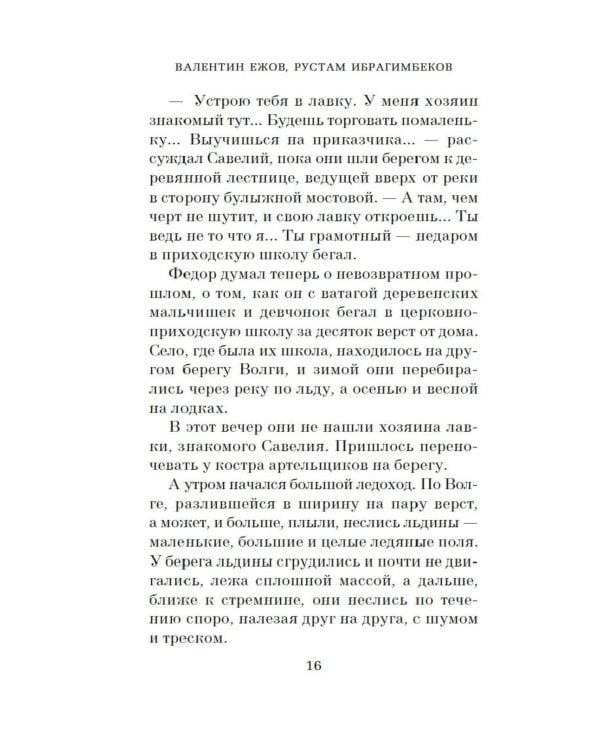 ВАЛЕНТИН ЕЖОВ, РУСТАМ ИБРАГИМБЕКОВ

— Устрою тебя в лавку. У меня хозяин знакомый тут... Будешь торговать помаленьку... Выучишься на приказчика... — рассуждал Савелий, пока они шли берегом к деревянной лестнице, ведущей вверх от реки в сторону булыжной мостовой. — А там, чем черт не шутит, и свою лавку откроешь... Ты ведь не то что я... Ты грамотный — недаром в приходскую школу бегал.

Федор думал теперь о невозвратном прошлом, о том, как он с ватагой деревенских мальчишек и девчонок бегал в церковноприходскую школу за десяток верст от дома. Село, где была их школа, находилось на другом берегу Волги, и зимой они перебирались через реку по льду, а осенью и весной на лодках.

В этот вечер они не нашли хозяина лавки, знакомого Савелия. Пришлось переночевать у костра артельщиков на берегу.

А утром начался большой ледоход. По Волге, разлившейся в ширину на пару верст, а может, и больше, плыли, неслись льдины — маленькие, большие и целые ледяные поля. У берега льдины сгрудились и почти не двигались, лежа сплошной массой, а дальше, ближе к стремнине, они неслись по течению споро, налезая друг на друга, с шумом и треском.

16